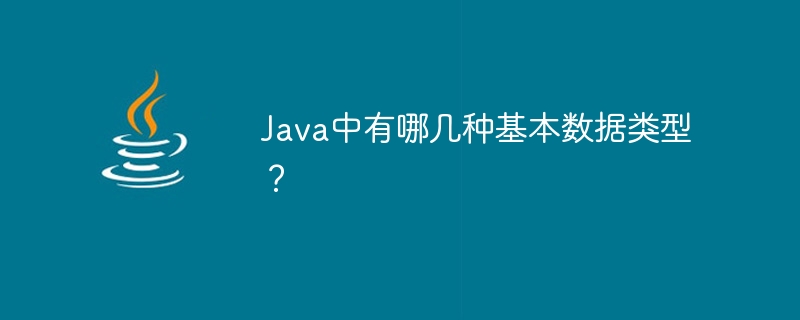 Java中有哪几种基本数据类型？